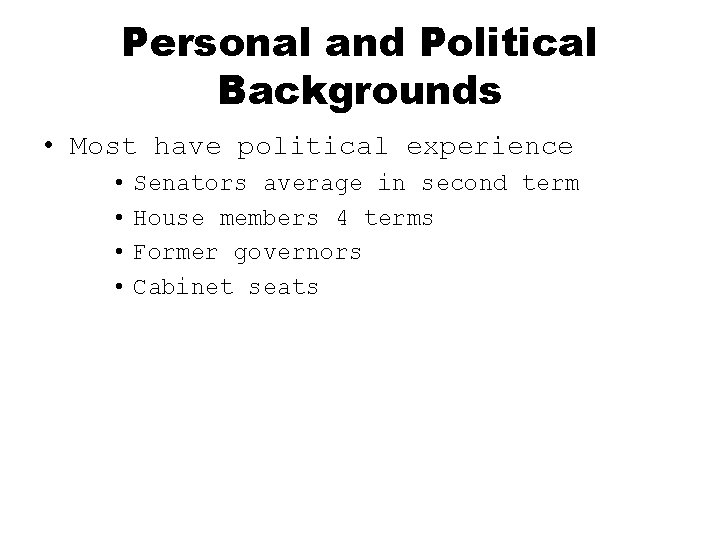 Personal and Political Backgrounds

• Most have political experience
  • Senators average in second term
  • House members 4 terms
  • Former governors
  • Cabinet seats